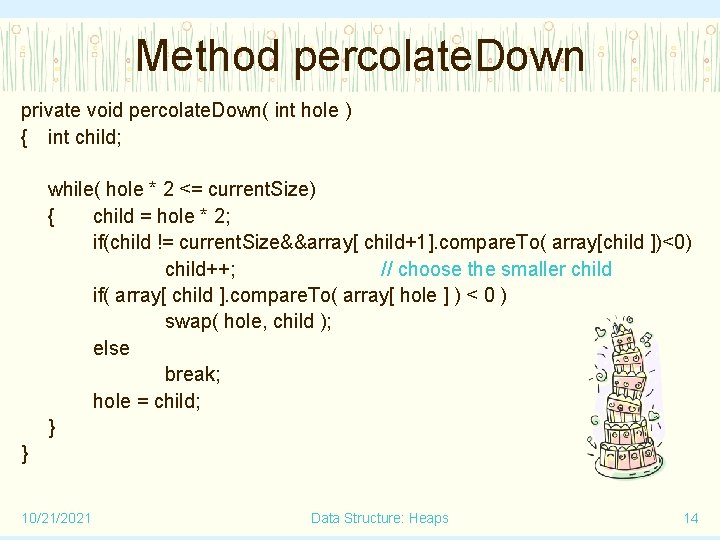 Method percolateDown

private void percolateDown( int hole )
{ int child;

while( hole * 2 <= currentSize)
{ child = hole * 2;
if(child != currentSize&&array[ child+1 ].compareTo( array[child ])<0)
child++; // choose the smaller child
if( array[ child ].compareTo( array[ hole ] ) < 0 )
swap( hole, child );
else
break;
hole = child;
}
}

10/21/2021 Data Structure: Heaps 14